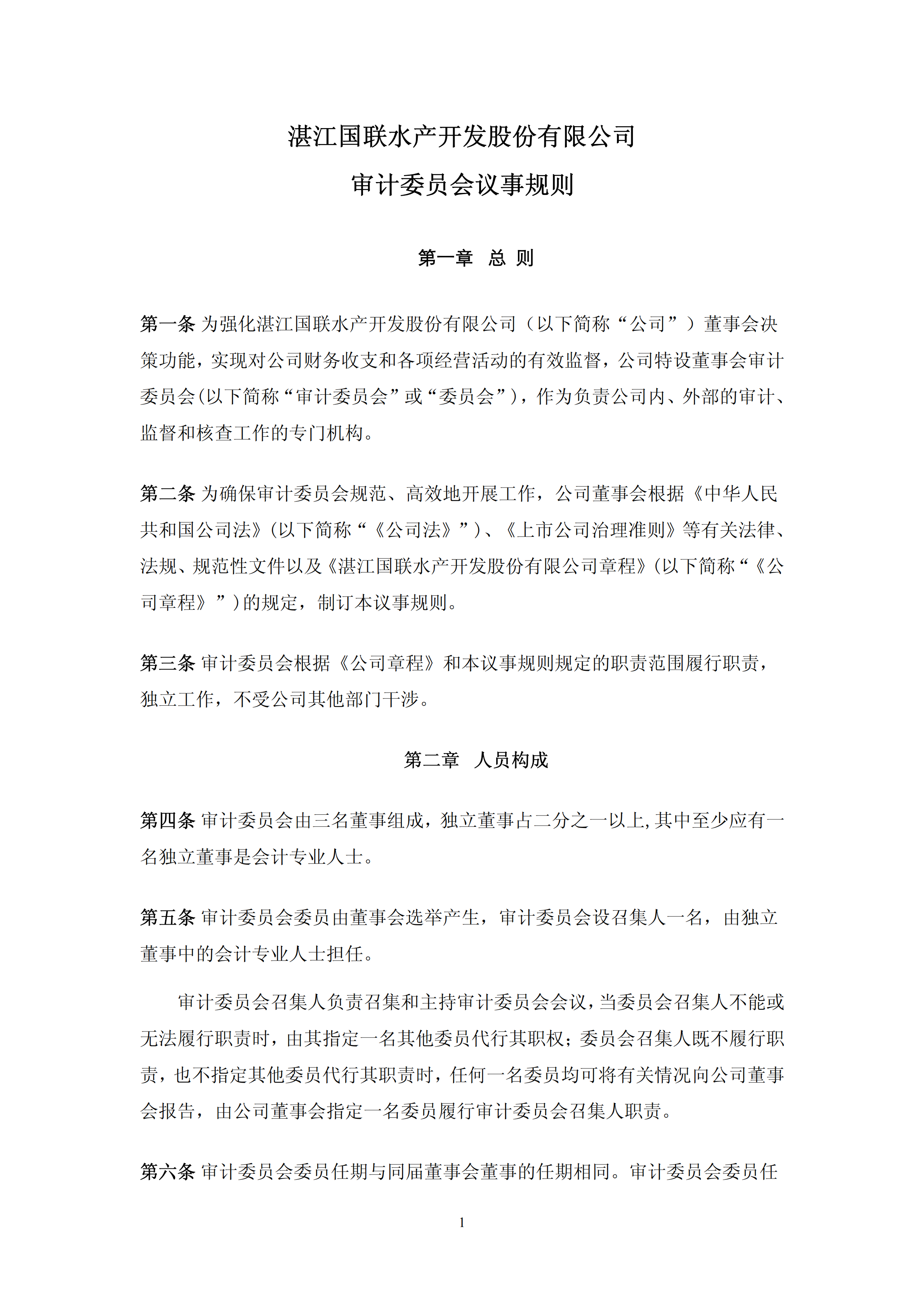 湛江国联水产开发股份有限公司

审计委员会议事规则

第一章 总 则

第一条 为强化湛江国联水产开发股份有限公司（以下简称“公司”）董事会决策功能，实现对公司财务收支和各项经营活动的有效监督，公司特设董事会审计委员会(以下简称“审计委员会”或“委员会”)，作为负责公司内、外部的审计、监督和核查工作的专门机构。

第二条 为确保审计委员会规范、高效地开展工作，公司董事会根据《中华人民共和国公司法》(以下简称“《公司法》”)、《上市公司治理准则》等有关法律、法规、规范性文件以及《湛江国联水产开发股份有限公司章程》(以下简称“《公司章程》”)的规定，制订本议事规则。

第三条 审计委员会根据《公司章程》和本议事规则规定的职责范围履行职责，独立工作，不受公司其他部门干涉。

第二章 人员构成

第四条 审计委员会由三名董事组成，独立董事占二分之一以上,其中至少应有一名独立董事是会计专业人士。

第五条 审计委员会委员由董事会选举产生，审计委员会设召集人一名，由独立董事中的会计专业人士担任。

审计委员会召集人负责召集和主持审计委员会会议，当委员会召集人不能或无法履行职责时，由其指定一名其他委员代行其职权；委员会召集人既不履行职责，也不指定其他委员代行其职责时，任何一名委员均可将有关情况向公司董事会报告，由公司董事会指定一名委员履行审计委员会召集人职责。

第六条 审计委员会委员任期与同届董事会董事的任期相同。审计委员会委员任

1